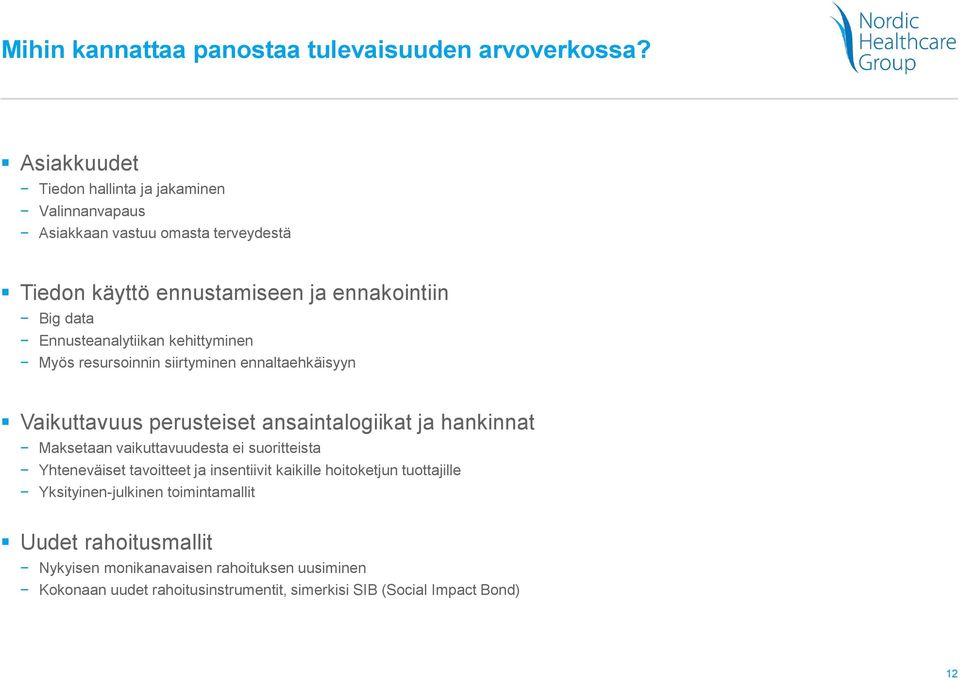 Mihin kannattaa panostaa tulevaisuuden arvoverkossa?

Nordic Healthcare Group

▪ Asiakkuudet
− Tiedon hallinta ja jakaminen
− Valinnanvapaus
− Asiakkaan vastuu omasta terveydestä

▪ Tiedon käyttö ennustamiseen ja ennakointiin
− Big data
− Ennusteanalytiikan kehittyminen
− Myös resursoinnin siirtyminen ennaltaehkäisyyn

▪ Vaikuttavuus perusteiset ansaintalogiikat ja hankinnat
− Maksetaan vaikuttavuudesta ei suoritteista
− Yhteneväiset tavoitteet ja insentiivit kaikille hoitoketjun tuottajille
− Yksityinen-julkinen toimintamallit

▪ Uudet rahoitusmallit
− Nykyisen monikanavaisen rahoituksen uusiminen
− Kokonaan uudet rahoitusinstrumentit, simerkisi SIB (Social Impact Bond)

12